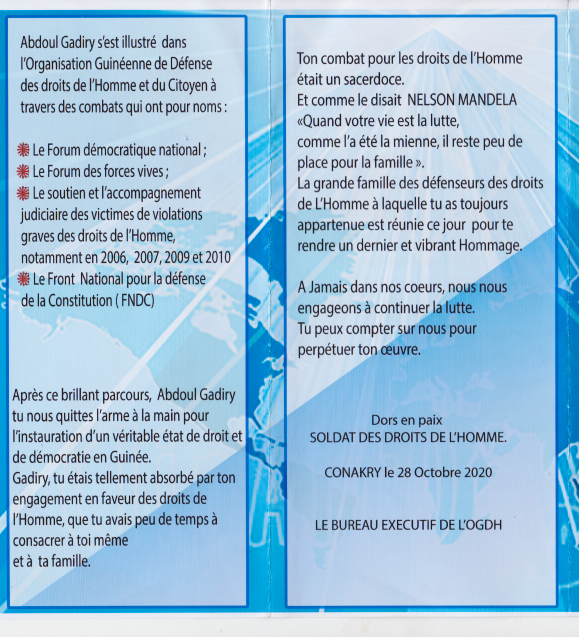 Abdoul Gadiry s'est illustré dans l'Organisation Guinéenne de Défense des droits de l'Homme et du Citoyen à travers des combats qui ont pour noms :

Le Forum démocratique national ;
Le Forum des forces vives ;
Le soutien et l'accompagnement judiciaire des victimes de violations graves des droits de l'Homme, notamment en 2006, 2007, 2009 et 2010
Le Front National pour la défense de la Constitution ( FNDC)

Après ce brillant parcours, Abdoul Gadiry tu nous quittes l'arme à la main pour l'instauration d'un véritable état de droit et de démocratie en Guinée.
Gadiry, tu étais tellement absorbé par ton engagement en faveur des droits de l'Homme, que tu avais peu de temps à consacrer à toi même et à ta famille.

Ton combat pour les droits de l'Homme était un sacerdoce.
Et comme le disait NELSON MANDELA «Quand votre vie est la lutte, comme l'a été la mienne, il reste peu de place pour la famille ».
La grande famille des défenseurs des droits de L'Homme à laquelle tu as toujours appartenue est réunie ce jour pour te rendre un dernier et vibrant Hommage.

A Jamais dans nos coeurs, nous nous engageons à continuer la lutte.
Tu peux compter sur nous pour perpétuer ton œuvre.

Dors en paix
SOLDAT DES DROITS DE L'HOMME.

CONAKRY le 28 Octobre 2020

LE BUREAU EXECUTIF DE L'OGDH